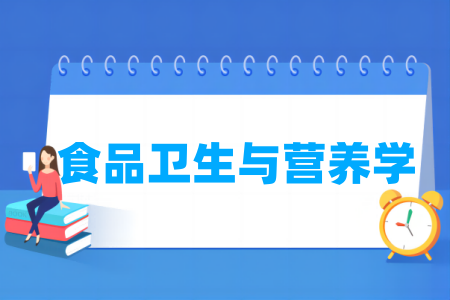 食品卫生与营养学